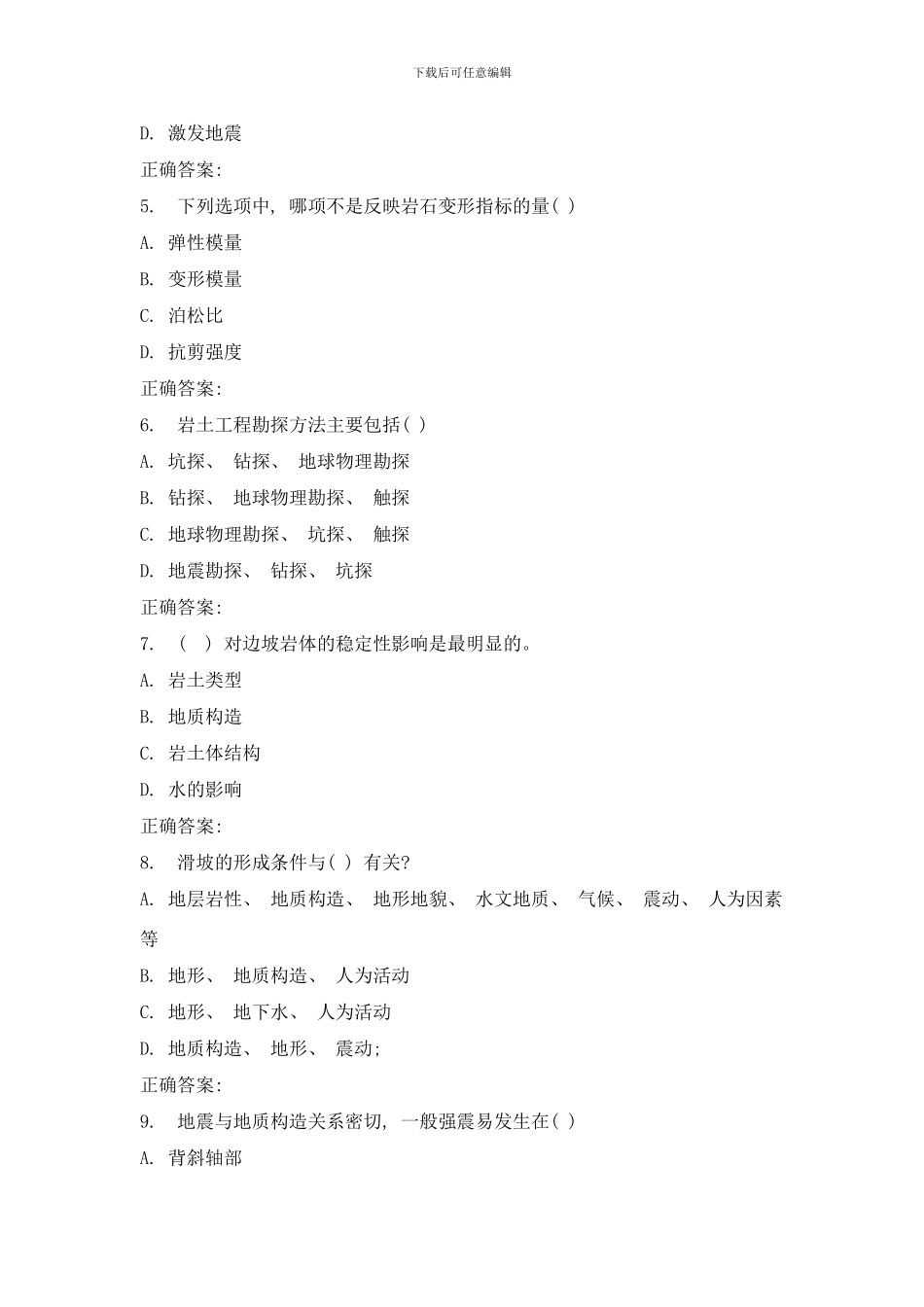 下载后可任意编辑

D. 激发地震

正确答案:

5. 下列选项中, 哪项不是反映岩石变形指标的量( )

A. 弹性模量

B. 变形模量

C. 泊松比

D. 抗剪强度

正确答案:

6. 岩土工程勘探方法主要包括( )

A. 坑探、 钻探、 地球物理勘探

B. 钻探、 地球物理勘探、 触探

C. 地球物理勘探、 坑探、 触探

D. 地震勘探、 钻探、 坑探

正确答案:

7. ( ) 对边坡岩体的稳定性影响是最明显的。

A. 岩土类型

B. 地质构造

C. 岩土体结构

D. 水的影响

正确答案:

8. 滑坡的形成条件与( ) 有关?

A. 地层岩性、 地质构造、 地形地貌、 水文地质、 气候、 震动、 人为因素等

B. 地形、 地质构造、 人为活动

C. 地形、 地下水、 人为活动

D. 地质构造、 地形、 震动;

正确答案:

9. 地震与地质构造关系密切, 一般强震易发生在( )

A. 背斜轴部